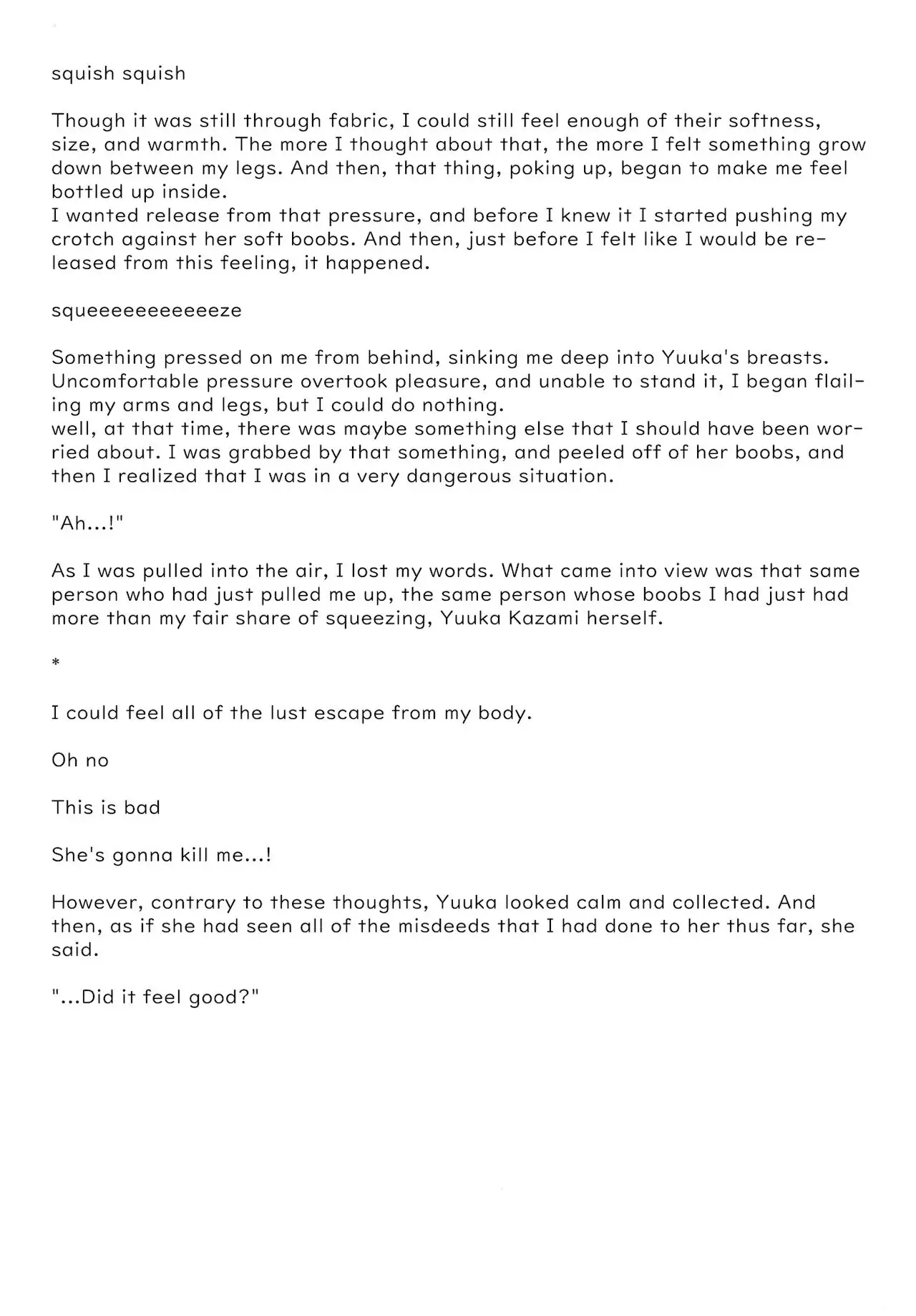 squish squish

Though it was still through fabric, I could still feel enough of their softness, size, and warmth. The more I thought about that, the more I felt something grow down between my legs. And then, that thing, poking up, began to make me feel bottled up inside.
I wanted release from that pressure, and before I knew it I started pushing my crotch against her soft boobs. And then, just before I felt like I would be released from this feeling, it happened.

squeeeeeeeeeeeze

Something pressed on me from behind, sinking me deep into Yuuka's breasts. Uncomfortable pressure overtook pleasure, and unable to stand it, I began flailing my arms and legs, but I could do nothing.
well, at that time, there was maybe something else that I should have been worried about. I was grabbed by that something, and peeled off of her boobs, and then I realized that I was in a very dangerous situation.

"Ah...!"

As I was pulled into the air, I lost my words. What came into view was that same person who had just pulled me up, the same person whose boobs I had just had more than my fair share of squeezing, Yuuka Kazami herself.

*

I could feel all of the lust escape from my body.

Oh no

This is bad

She's gonna kill me...!

However, contrary to these thoughts, Yuuka looked calm and collected. And then, as if she had seen all of the misdeeds that I had done to her thus far, she said.

"...Did it feel good?"